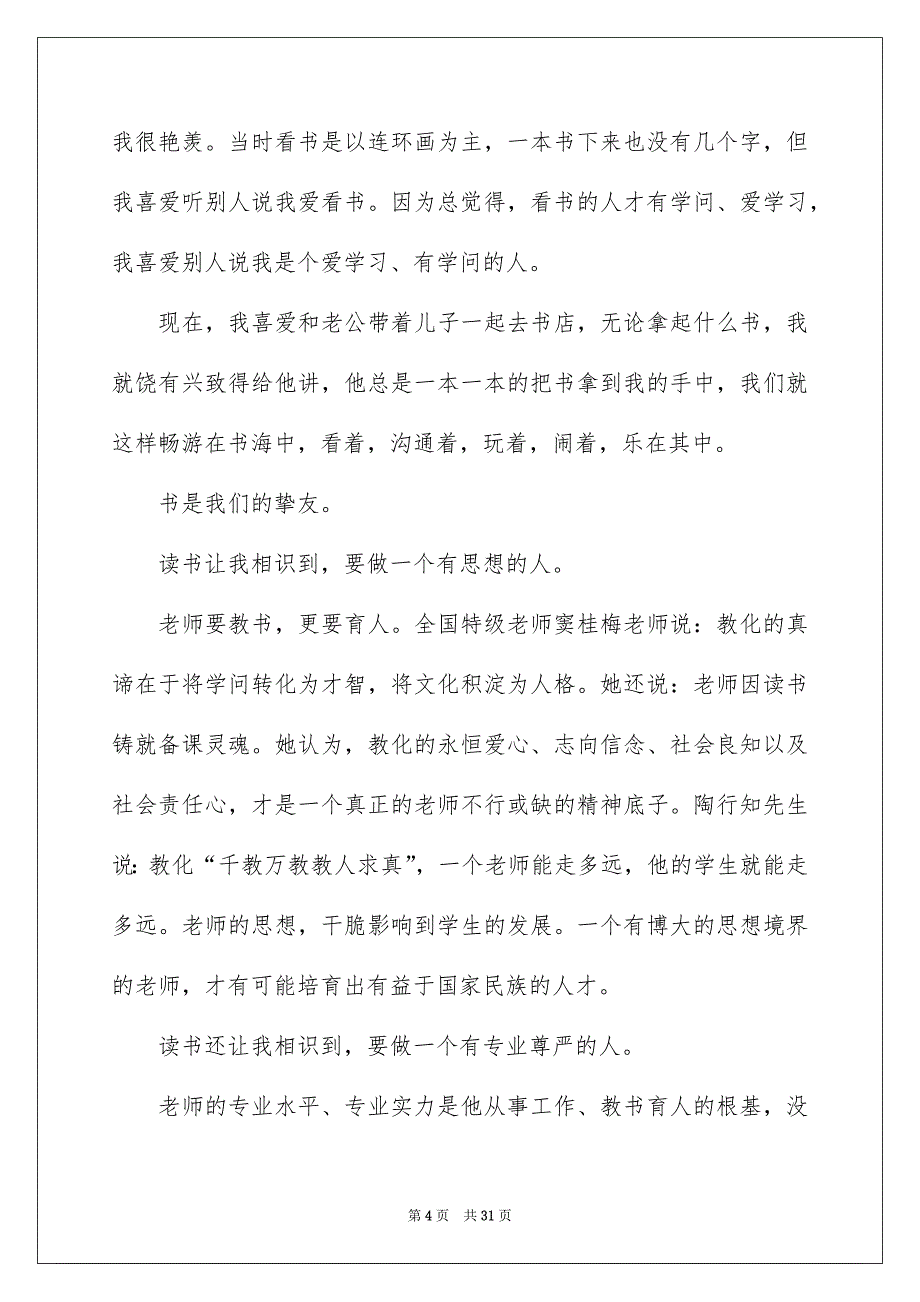 我很艳羡。当时看书是以连环画为主，一本书下来也没有几个字，但我喜爱听别人说我爱看书。因为总觉得，看书的人才有学问、爱学习，我喜爱别人说我是个爱学习、有学问的人。

现在，我喜爱和老公带着儿子一起去书店，无论拿起什么书，我就饶有兴致得给他讲，他总是一本一本的把书拿到我的手中，我们就这样畅游在书海中，看着，沟通着，玩着，闹着，乐在其中。

书是我们的挚友。

读书让我相识到，要做一个有思想的人。

老师要教书，更要育人。全国特级老师窦桂梅老师说：教化的真谛在于将学问转化为才智，将文化积淀为人格。她还说：老师因读书铸就备课灵魂。她认为，教化的永恒爱心、志向信念、社会良知以及社会责任心，才是一个真正的老师不行或缺的精神底子。陶行知先生说：教化“千教万教教人求真”，一个老师能走多远，他的学生就能走多远。老师的思想，干脆影响到学生的发展。一个有博大的思想境界的老师，才有可能培育出有益于国家民族的人才。

读书还让我相识到，要做一个有专业尊严的人。

老师的专业水平、专业实力是他从事工作、教书育人的根基，没

第 4 页 共 31 页